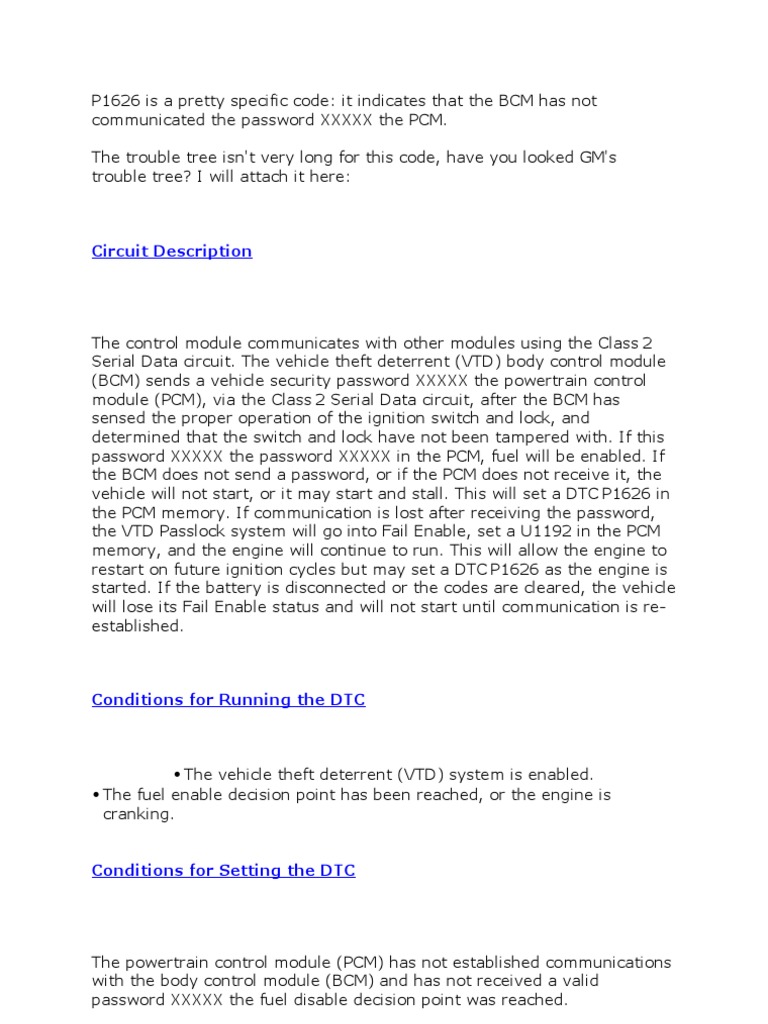 P1626 is a pretty specific code: it indicates that the BCM has not communicated the password XXXXX the PCM.

The trouble tree isn't very long for this code, have you looked GM's trouble tree? I will attach it here:

Circuit Description

The control module communicates with other modules using the Class 2 Serial Data circuit. The vehicle theft deterrent (VTD) body control module (BCM) sends a vehicle security password XXXXX the powertrain control module (PCM), via the Class 2 Serial Data circuit, after the BCM has sensed the proper operation of the ignition switch and lock, and determined that the switch and lock have not been tampered with. If this password XXXXX the password XXXXX in the PCM, fuel will be enabled. If the BCM does not send a password, or if the PCM does not receive it, the vehicle will not start, or it may start and stall. This will set a DTC P1626 in the PCM memory. If communication is lost after receiving the password, the VTD Passlock system will go into Fail Enable, set a U1192 in the PCM memory, and the engine will continue to run. This will allow the engine to restart on future ignition cycles but may set a DTC P1626 as the engine is started. If the battery is disconnected or the codes are cleared, the vehicle will lose its Fail Enable status and will not start until communication is re-established.

Conditions for Running the DTC

• The vehicle theft deterrent (VTD) system is enabled.
• The fuel enable decision point has been reached, or the engine is cranking.

Conditions for Setting the DTC

The powertrain control module (PCM) has not established communications with the body control module (BCM) and has not received a valid password XXXXX the fuel disable decision point was reached.